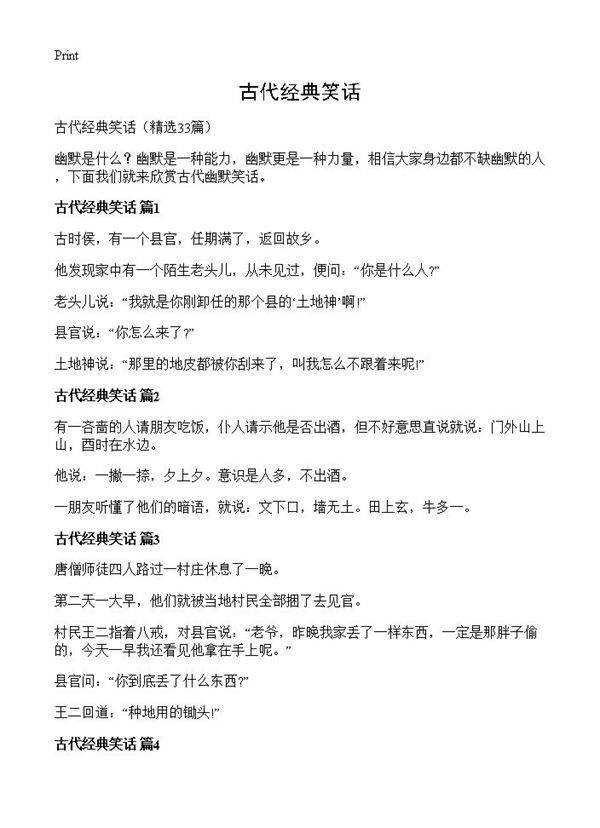 Print

古代经典笑话

古代经典笑话（精选33篇）

幽默是什么？幽默是一种能力，幽默更是一种力量，相信大家身边都不缺幽默的人，下面我们就来欣赏古代幽默笑话。

古代经典笑话 篇1

古时侯，有一个县官，任期满了，返回故乡。

他发现家中有一个陌生老头儿，从未见过，便问：“你是什么人?”

老头儿说：“我就是你刚卸任的那个县的‘土地神’啊!”

县官说：“你怎么来了?”

土地神说：“那里的地皮都被你刮来了，叫我怎么不跟着来呢!”

古代经典笑话 篇2

有一吝啬的人请朋友吃饭，仆人请示他是否出酒，但不好意思直说就说：门外山上山，酉时在水边。

他说：一撇一捺，夕上夕。意识是人多，不出酒。

一朋友听懂了他们的暗语，就说：文下口，墙无土。田上玄，牛多一。

古代经典笑话 篇3

唐僧师徒四人路过一村庄休息了一晚。

第二天一大早，他们就被当地村民全部捆了去见官。

村民王二指着八戒，对县官说：“老爷，昨晚我家丢了一样东西，一定是那胖子偷的，今天一早我还看见他拿在手上呢。”

县官问：“你到底丢了什么东西?”

王二回道：“种地用的锄头!”

古代经典笑话 篇4